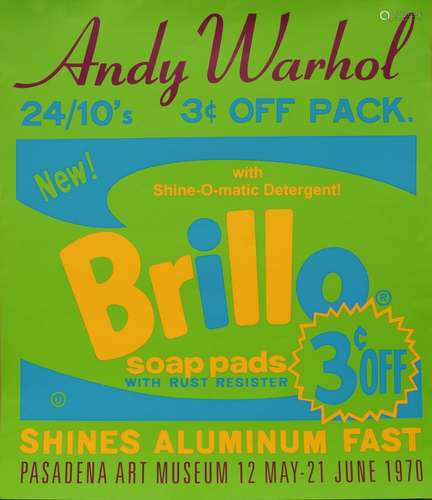 Andy Warhol

24/10's 3¢ OFF PACK.

New!

with
Shine-O-matic Detergent!

Brillo®

soap pads
WITH RUST RESISTER

3¢ OFF

SHINES ALUMINUM FAST

PASADENA ART MUSEUM 12 MAY-21 JUNE 1970